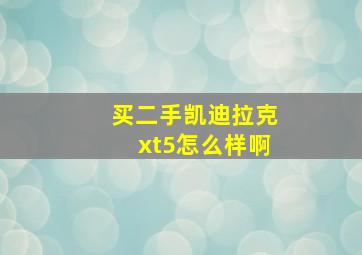 买二手凯迪拉克xt5怎么样啊